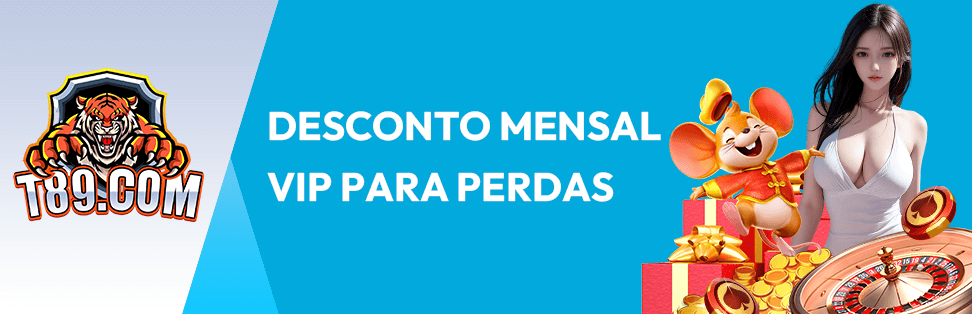 T89.COM

DESCONTO MENSAL VIP PARA PERDAS